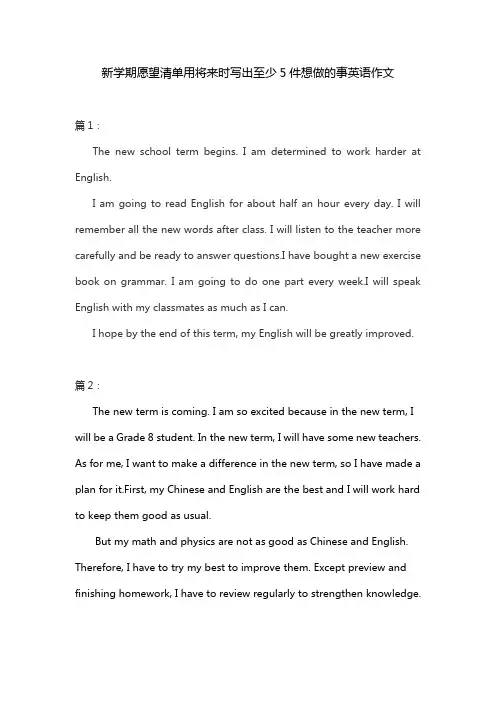 新学期愿望清单用将来时写出至少 5 件想做的事英语作文

篇 1：

The new school term begins. I am determined to work harder at English.

I am going to read English for about half an hour every day. I will remember all the new words after class. I will listen to the teacher more carefully and be ready to answer questions.I have bought a new exercise book on grammar. I am going to do one part every week.I will speak English with my classmates as much as I can.

I hope by the end of this term, my English will be greatly improved.

篇 2：

The new term is coming. I am so excited because in the new term, I will be a Grade 8 student. In the new term, I will have some new teachers. As for me, I want to make a difference in the new term, so I have made a plan for it.First, my Chinese and English are the best and I will work hard to keep them good as usual.

But my math and physics are not as good as Chinese and English. Therefore, I have to try my best to improve them. Except preview and finishing homework, I have to review regularly to strengthen knowledge.